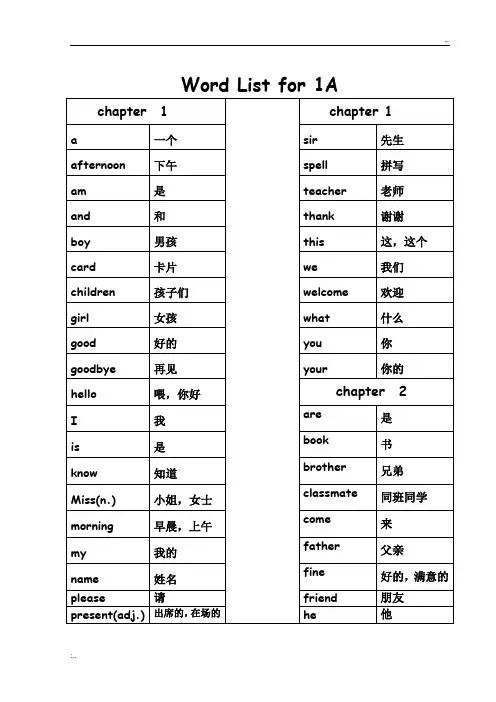 Word List for 1A

| chapter 1 | |
|---|---|
| a | 一个 |
| afternoon | 下午 |
| am | 是 |
| and | 和 |
| boy | 男孩 |
| card | 卡片 |
| children | 孩子们 |
| girl | 女孩 |
| good | 好的 |
| goodbye | 再见 |
| hello | 喂，你好 |
| I | 我 |
| is | 是 |
| know | 知道 |
| Miss(n.) | 小姐，女士 |
| morning | 早晨，上午 |
| my | 我的 |
| name | 姓名 |
| please | 请 |
| present(adj.) | 出席的，在场的 |

| chapter 1 | |
|---|---|
| sir | 先生 |
| spell | 拼写 |
| teacher | 老师 |
| thank | 谢谢 |
| this | 这，这个 |
| we | 我们 |
| welcome | 欢迎 |
| what | 什么 |
| you | 你 |
| your | 你的 |
| chapter 2 | |
| are | 是 |
| book | 书 |
| brother | 兄弟 |
| classmate | 同班同学 |
| come | 来 |
| father | 父亲 |
| fine | 好的，满意的 |
| friend | 朋友 |
| he | 他 |